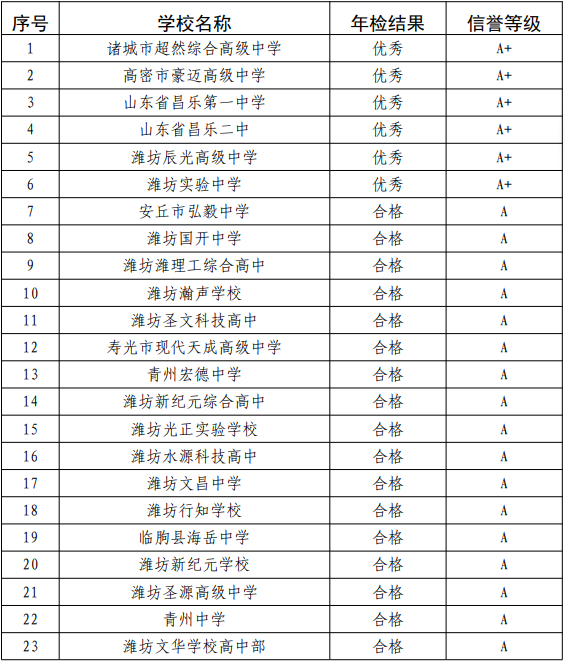 | 序号 | 学校名称 | 年检结果 | 信誉等级 |
|---|---|---|---|
| 1 | 诸城市超然综合高级中学 | 优秀 | A+ |
| 2 | 高密市豪迈高级中学 | 优秀 | A+ |
| 3 | 山东省昌乐第一中学 | 优秀 | A+ |
| 4 | 山东省昌乐二中 | 优秀 | A+ |
| 5 | 潍坊辰光高级中学 | 优秀 | A+ |
| 6 | 潍坊实验中学 | 优秀 | A+ |
| 7 | 安丘市弘毅中学 | 合格 | A |
| 8 | 潍坊国开中学 | 合格 | A |
| 9 | 潍坊潍理工综合高中 | 合格 | A |
| 10 | 潍坊瀚声学校 | 合格 | A |
| 11 | 潍坊圣文科技高中 | 合格 | A |
| 12 | 寿光市现代天成高级中学 | 合格 | A |
| 13 | 青州宏德中学 | 合格 | A |
| 14 | 潍坊新纪元综合高中 | 合格 | A |
| 15 | 潍坊光正实验学校 | 合格 | A |
| 16 | 潍坊水源科技高中 | 合格 | A |
| 17 | 潍坊文昌中学 | 合格 | A |
| 18 | 潍坊行知学校 | 合格 | A |
| 19 | 临朐县海岳中学 | 合格 | A |
| 20 | 潍坊新纪元学校 | 合格 | A |
| 21 | 潍坊圣源高级中学 | 合格 | A |
| 22 | 青州中学 | 合格 | A |
| 23 | 潍坊文华学校高中部 | 合格 | A |